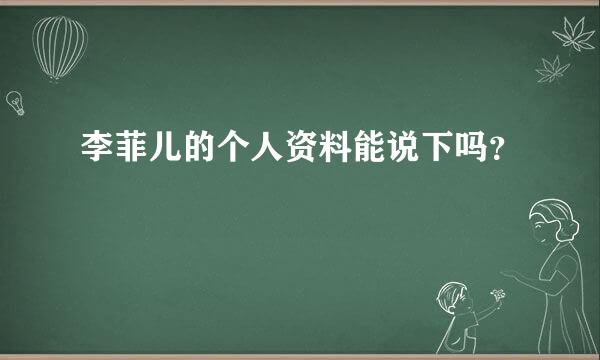 李菲儿的个人资料能说下吗?